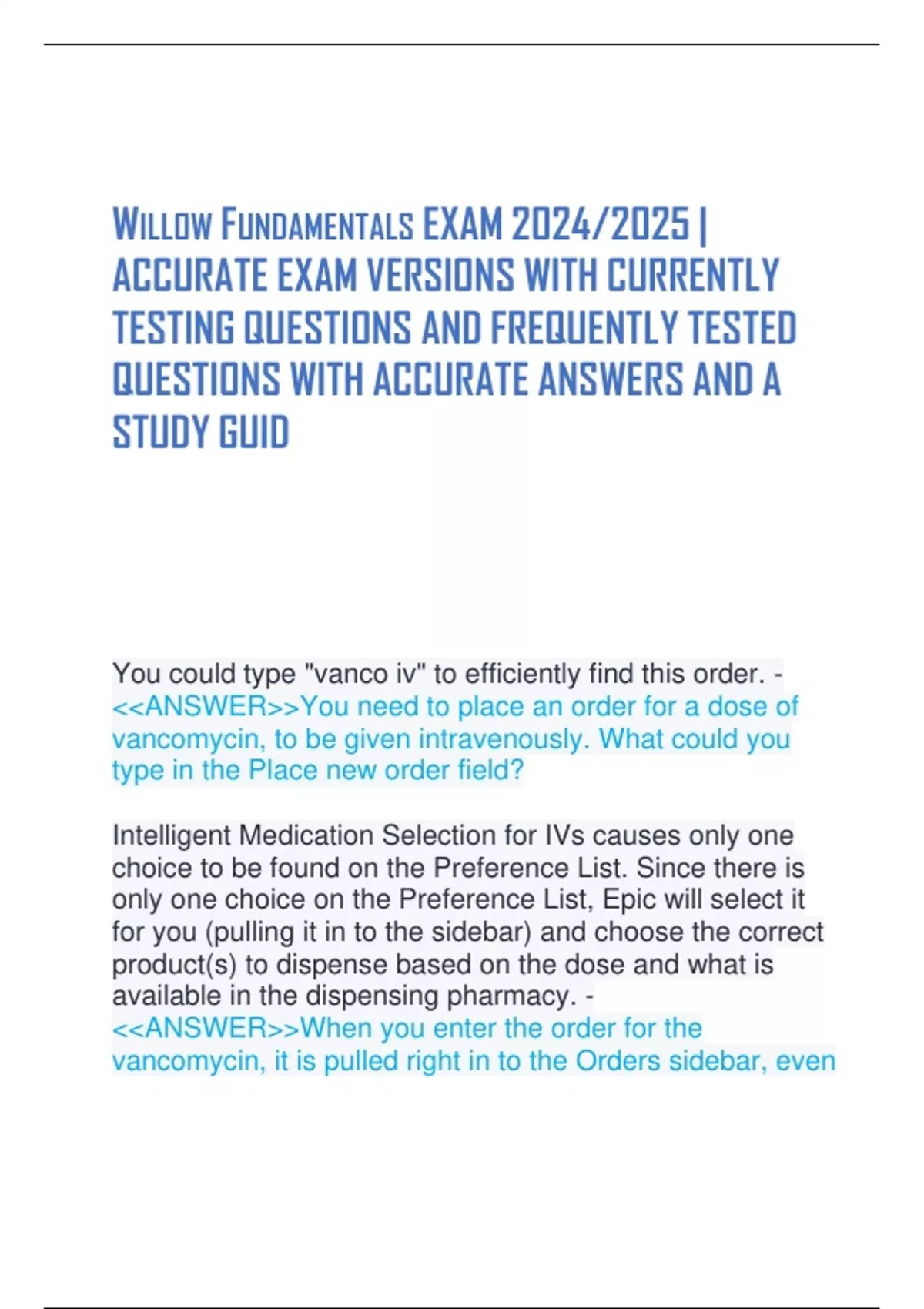 Willow Fundamentals EXAM 2024/2025 | ACCURATE EXAM VERSIONS WITH CURRENTLY TESTING QUESTIONS AND FREQUENTLY TESTED QUESTIONS WITH ACCURATE ANSWERS AND A STUDY GUID

You could type "vanco iv" to efficiently find this order. - <<ANSWER>>You need to place an order for a dose of vancomycin, to be given intravenously. What could you type in the Place new order field?

Intelligent Medication Selection for IVs causes only one choice to be found on the Preference List. Since there is only one choice on the Preference List, Epic will select it for you (pulling it in to the sidebar) and choose the correct product(s) to dispense based on the dose and what is available in the dispensing pharmacy. - <<ANSWER>>When you enter the order for the vancomycin, it is pulled right in to the Orders sidebar, even